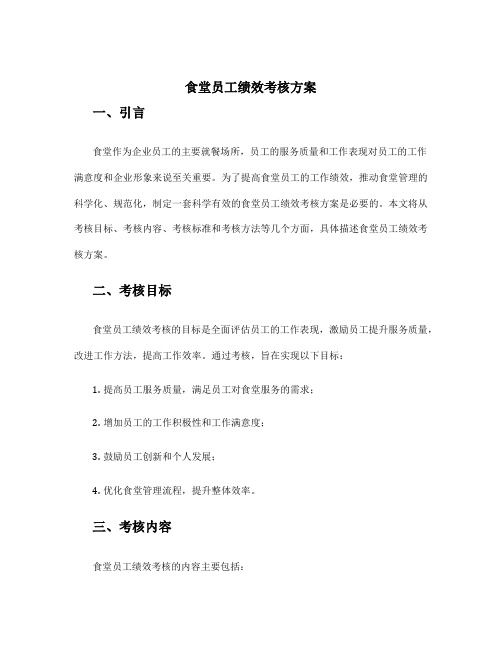 食堂员工绩效考核方案

一、引言

食堂作为企业员工的主要就餐场所，员工的服务质量和工作表现对员工的工作满意度和企业形象来说至关重要。为了提高食堂员工的工作绩效，推动食堂管理的科学化、规范化，制定一套科学有效的食堂员工绩效考核方案是必要的。本文将从考核目标、考核内容、考核标准和考核方法等几个方面，具体描述食堂员工绩效考核方案。

二、考核目标

食堂员工绩效考核的目标是全面评估员工的工作表现，激励员工提升服务质量，改进工作方法，提高工作效率。通过考核，旨在实现以下目标：

1. 提高员工服务质量，满足员工对食堂服务的需求；

2. 增加员工的工作积极性和工作满意度；

3. 鼓励员工创新和个人发展；

4. 优化食堂管理流程，提升整体效率。

三、考核内容

食堂员工绩效考核的内容主要包括：